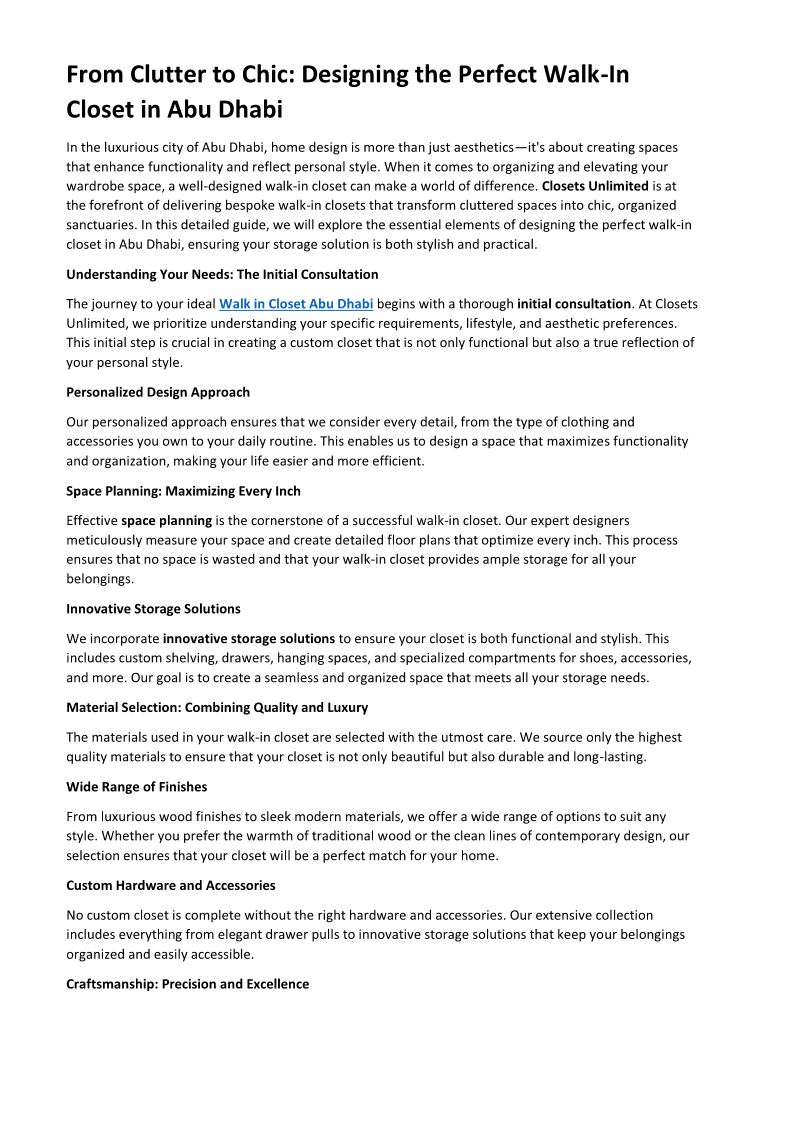 From Clutter to Chic: Designing the Perfect Walk-In Closet in Abu Dhabi

In the luxurious city of Abu Dhabi, home design is more than just aesthetics—it's about creating spaces that enhance functionality and reflect personal style. When it comes to organizing and elevating your wardrobe space, a well-designed walk-in closet can make a world of difference. Closets Unlimited is at the forefront of delivering bespoke walk-in closets that transform cluttered spaces into chic, organized sanctuaries. In this detailed guide, we will explore the essential elements of designing the perfect walk-in closet in Abu Dhabi, ensuring your storage solution is both stylish and practical.

Understanding Your Needs: The Initial Consultation

The journey to your ideal Walk in Closet Abu Dhabi begins with a thorough initial consultation. At Closets Unlimited, we prioritize understanding your specific requirements, lifestyle, and aesthetic preferences. This initial step is crucial in creating a custom closet that is not only functional but also a true reflection of your personal style.

Personalized Design Approach

Our personalized approach ensures that we consider every detail, from the type of clothing and accessories you own to your daily routine. This enables us to design a space that maximizes functionality and organization, making your life easier and more efficient.

Space Planning: Maximizing Every Inch

Effective space planning is the cornerstone of a successful walk-in closet. Our expert designers meticulously measure your space and create detailed floor plans that optimize every inch. This process ensures that no space is wasted and that your walk-in closet provides ample storage for all your belongings.

Innovative Storage Solutions

We incorporate innovative storage solutions to ensure your closet is both functional and stylish. This includes custom shelving, drawers, hanging spaces, and specialized compartments for shoes, accessories, and more. Our goal is to create a seamless and organized space that meets all your storage needs.

Material Selection: Combining Quality and Luxury

The materials used in your walk-in closet are selected with the utmost care. We source only the highest quality materials to ensure that your closet is not only beautiful but also durable and long-lasting.

Wide Range of Finishes

From luxurious wood finishes to sleek modern materials, we offer a wide range of options to suit any style. Whether you prefer the warmth of traditional wood or the clean lines of contemporary design, our selection ensures that your closet will be a perfect match for your home.

Custom Hardware and Accessories

No custom closet is complete without the right hardware and accessories. Our extensive collection includes everything from elegant drawer pulls to innovative storage solutions that keep your belongings organized and easily accessible.

Craftsmanship: Precision and Excellence